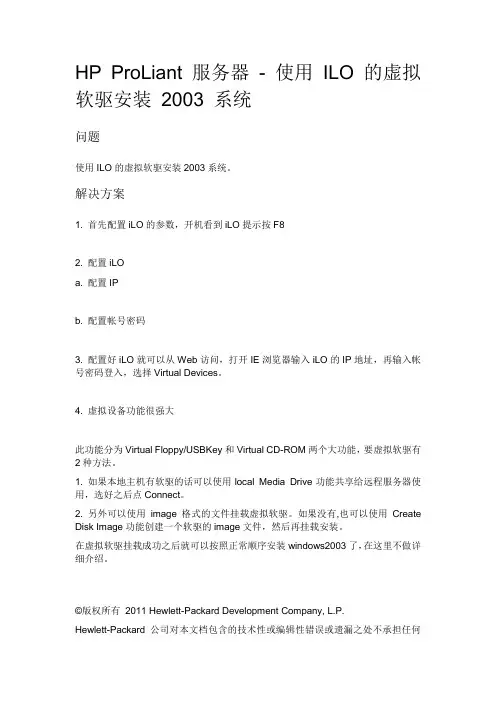 HP ProLiant 服务器 - 使用 ILO 的虚拟软驱安装 2003 系统

问题

使用 ILO 的虚拟软驱安装 2003 系统。

解决方案

1. 首先配置 iLO 的参数，开机看到 iLO 提示按 F8

2. 配置 iLO

a. 配置 IP

b. 配置帐号密码

3. 配置好 iLO 就可以从 Web 访问，打开 IE 浏览器输入 iLO 的 IP 地址，再输入帐号密码登入，选择 Virtual Devices。

4. 虚拟设备功能很强大

此功能分为 Virtual Floppy/USBKey 和 Virtual CD-ROM 两个大功能，要虚拟软驱有 2 种方法。

1. 如果本地主机有软驱的话可以使用 local Media Drive 功能共享给远程服务器使用，选好之后点 Connect。

2. 另外可以使用 image 格式的文件挂载虚拟软驱。如果没有,也可以使用 Create Disk Image 功能创建一个软驱的 image 文件，然后再挂载安装。

在虚拟软驱挂载成功之后就可以按照正常顺序安装 windows2003 了，在这里不做详细介绍。

©版权所有 2011 Hewlett-Packard Development Company, L.P.

Hewlett-Packard 公司对本文档包含的技术性或编辑性错误或遗漏之处不承担任何